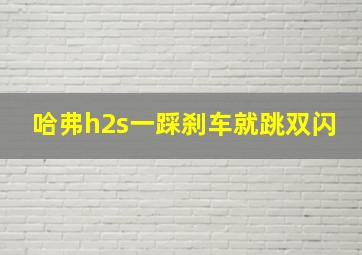 哈弗h2s一踩刹车就跳双闪